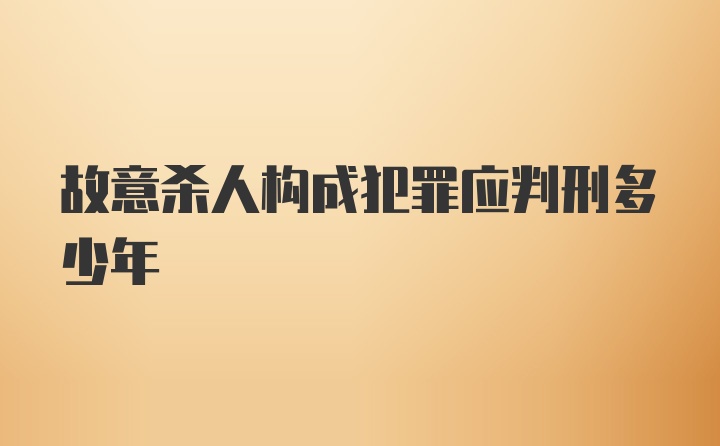 故意杀人构成犯罪应判刑多少年